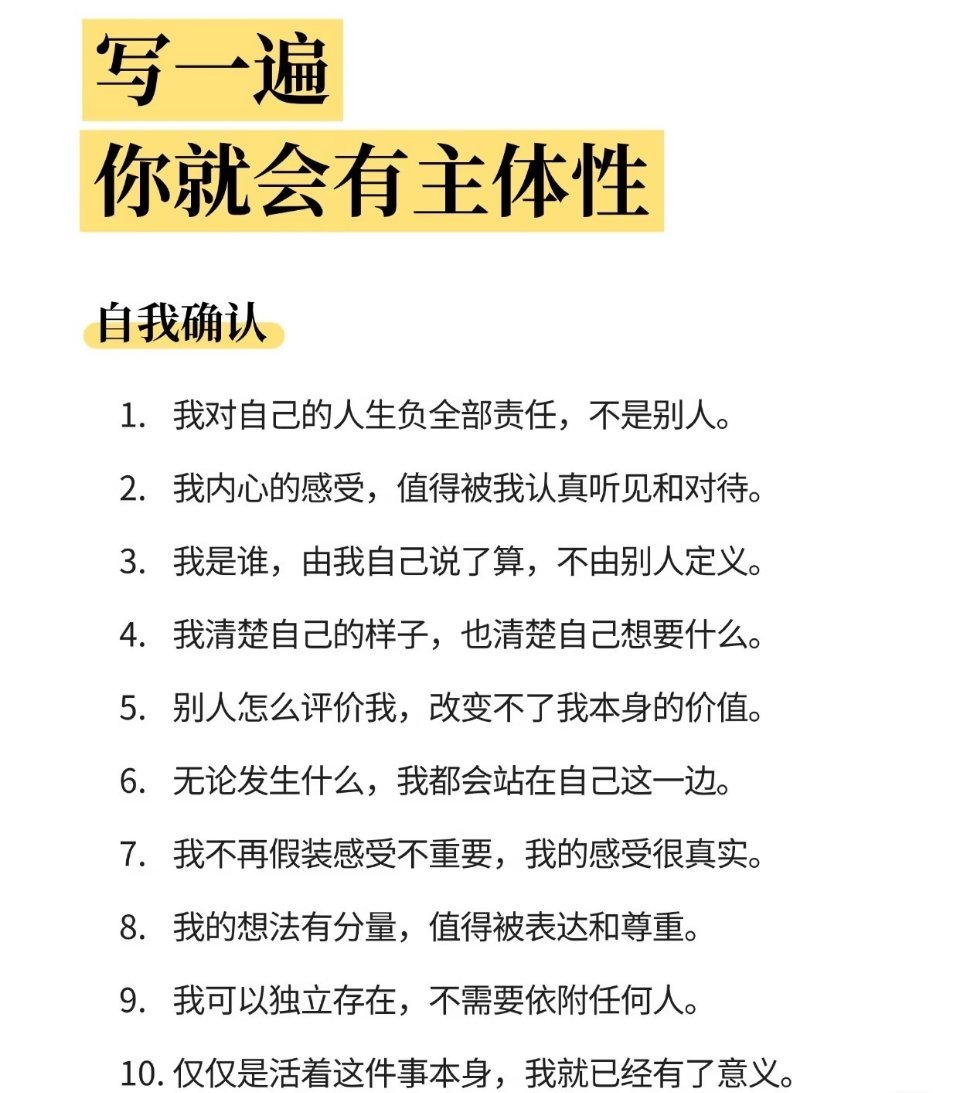 写一遍
你就会有主体性

自我确认

1. 我对自己的人生负全部责任，不是别人。

2. 我内心的感受，值得被我认真听见和对待。

3. 我是谁，由我自己说了算，不由别人定义。

4. 我清楚自己的样子，也清楚自己想要什么。

5. 别人怎么评价我，改变不了我本身的价值。

6. 无论发生什么，我都会站在自己这一边。

7. 我不再假装感受不重要，我的感受很真实。

8. 我的想法有分量，值得被表达和尊重。

9. 我可以独立存在，不需要依附任何人。

10. 仅仅是活着这件事本身，我就已经有了意义。